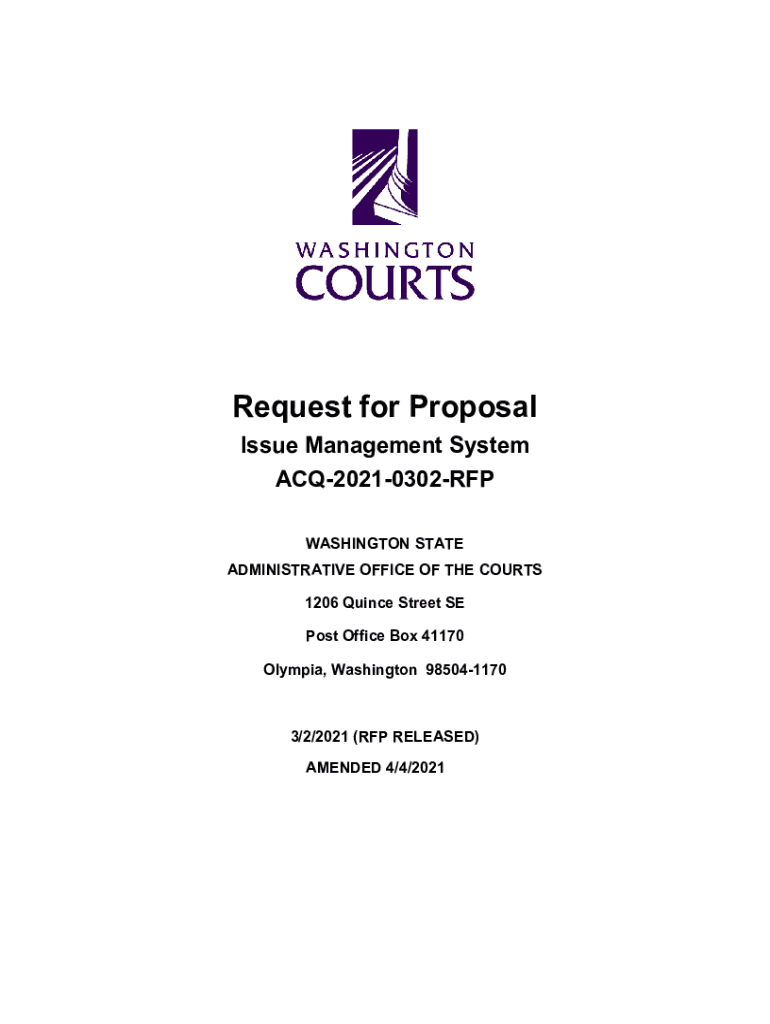 WASHINGTON
COURTS

Request for Proposal

Issue Management System

ACQ-2021-0302-RFP

WASHINGTON STATE

ADMINISTRATIVE OFFICE OF THE COURTS

1206 Quince Street SE

Post Office Box 41170

Olympia, Washington 98504-1170

3/2/2021 (RFP RELEASED)

AMENDED 4/4/2021